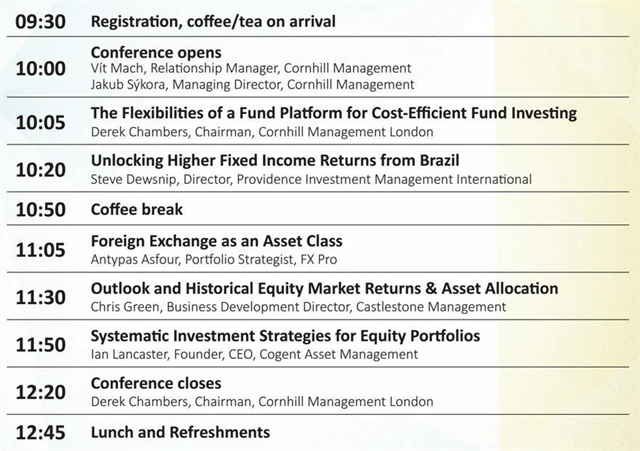 09:30
Registration, coffee/tea on arrival

10:00
Conference opens
Vít Mach, Relationship Manager, Cornhill Management
Jakub Sýkora, Managing Director, Cornhill Management

10:05
The Flexibilities of a Fund Platform for Cost-Efficient Fund Investing
Derek Chambers, Chairman, Cornhill Management London

10:20
Unlocking Higher Fixed Income Returns from Brazil
Steve Dewsnip, Director, Providence Investment Management International

10:50
Coffee break

11:05
Foreign Exchange as an Asset Class
Antypas Asfour, Portfolio Strategist, FX Pro

11:30
Outlook and Historical Equity Market Returns & Asset Allocation
Chris Green, Business Development Director, Castlestone Management

11:50
Systematic Investment Strategies for Equity Portfolios
Ian Lancaster, Founder, CEO, Cogent Asset Management

12:20
Conference closes
Derek Chambers, Chairman, Cornhill Management London

12:45
Lunch and Refreshments